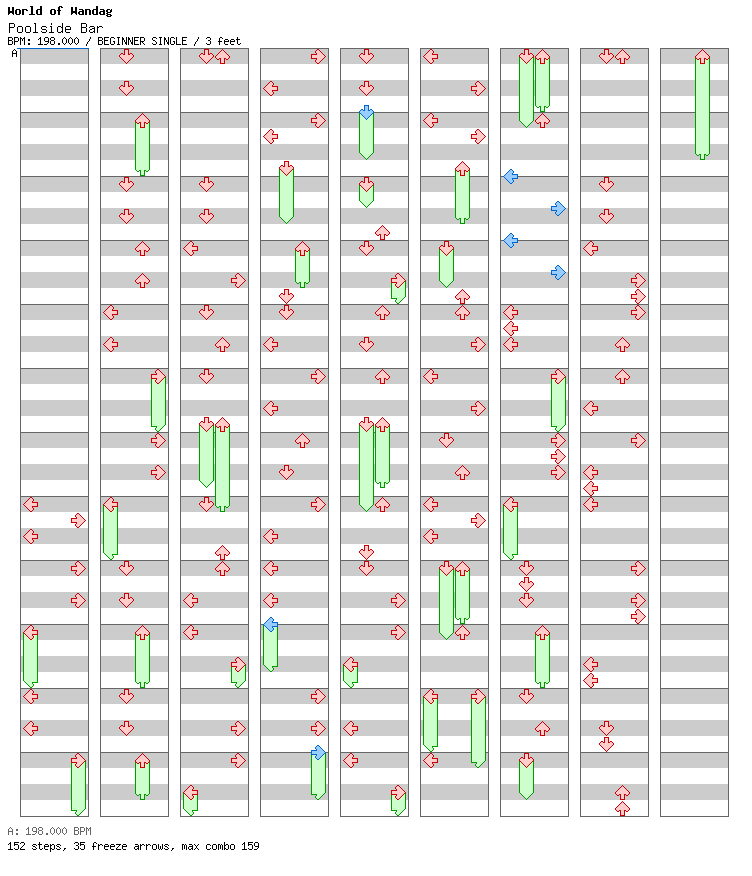 World of Wandag
Poolside Bar
BPM: 198.000 / BEGINNER SINGLE / 3 feet
A

A: 198.000 BPM
152 steps, 35 freeze arrows, max combo 159